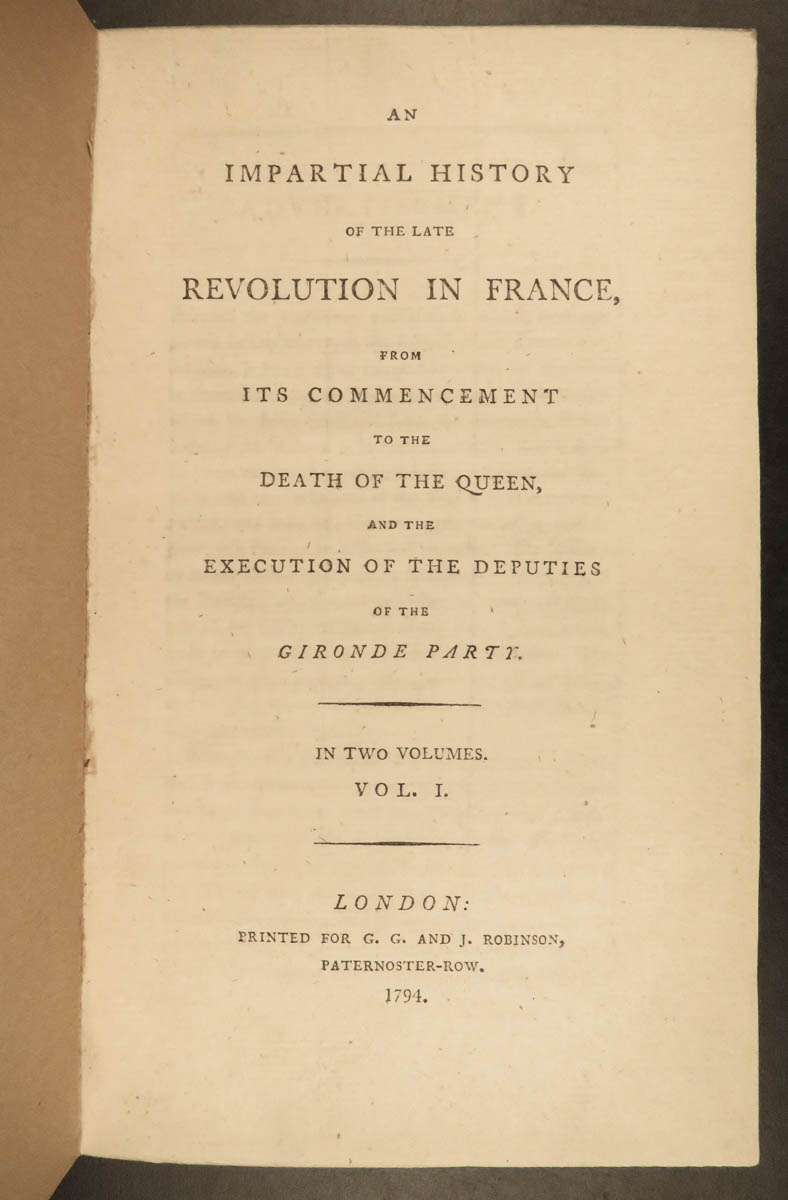 AN
IMPARTIAL HISTORY
OF THE LATE
REVOLUTION IN FRANCE,
FROM
ITS COMMENCEMENT
TO THE
DEATH OF THE QUEEN,
AND THE
EXECUTION OF THE DEPUTIES
OF THE
GIRONDE PARTY.

IN TWO VOLUMES.
VOL. I.

LONDON:
PRINTED FOR G. G. AND J. ROBINSON,
PATERNOSTER-ROW.
1794.